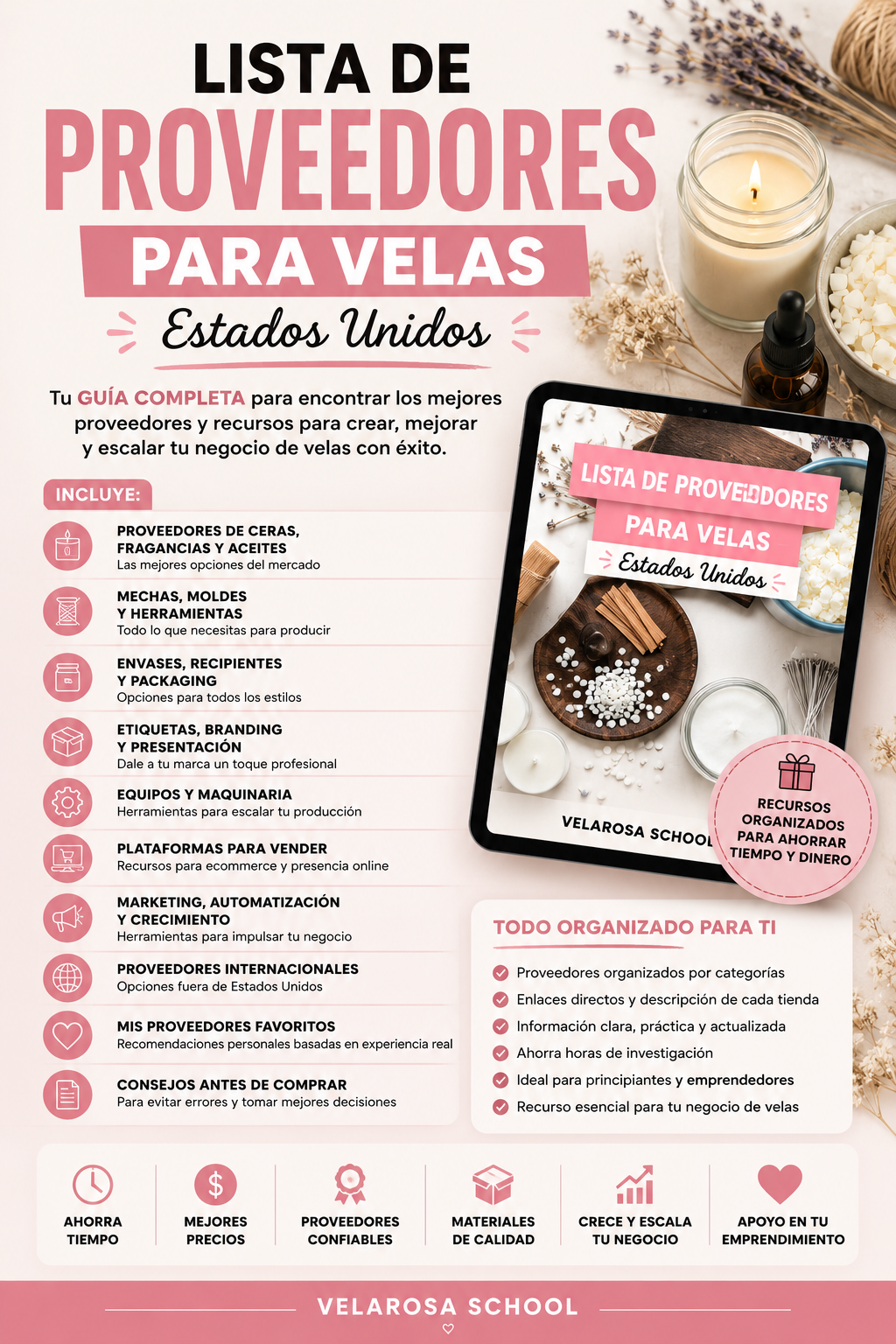 LISTA DE
PROVEEDORES
PARA VELAS
Estados Unidos

Tu GUÍA COMPLETA para encontrar los mejores proveedores y recursos para crear, mejorar y escalar tu negocio de velas con éxito.

INCLUYE:

PROVEEDORES DE CERAS, FRAGANCIAS Y ACEITES
Las mejores opciones del mercado

MECHAS, MOLDES Y HERRAMIENTAS
Todo lo que necesitas para producir

ENVASES, RECIPIENTES Y PACKAGING
Opciones para todos los estilos

ETIQUETAS, BRANDING Y PRESENTACIÓN
Dale a tu marca un toque profesional

EQUIPOS Y MAQUINARIA
Herramientas para escalar tu producción

PLATAFORMAS PARA VENDER
Recursos para ecommerce y presencia online

MARKETING, AUTOMATIZACIÓN Y CRECIMIENTO
Herramientas para impulsar tu negocio

PROVEEDORES INTERNACIONALES
Opciones fuera de Estados Unidos

MIS PROVEEDORES FAVORITOS
Recomendaciones personales basadas en experiencia real

CONSEJOS ANTES DE COMPRAR
Para evitar errores y tomar mejores decisiones

LISTA DE PROVEEDORES
PARA VELAS
Estados Unidos
VELAROSA SCHOOL

RECURSOS ORGANIZADOS PARA AHORRAR TIEMPO Y DINERO

TODO ORGANIZADO PARA TI
Proveedores organizados por categorías
Enlaces directos y descripción de cada tienda
Información clara, práctica y actualizada
Ahorra horas de investigación
Ideal para principiantes y emprendedores
Recurso esencial para tu negocio de velas

AHORRA TIEMPO
MEJORES PRECIOS
PROVEEDORES CONFIABLES
MATERIALES DE CALIDAD
CRECE Y ESCALA TU NEGOCIO
APOYO EN TU EMPRENDIMIENTO

VELAROSA SCHOOL